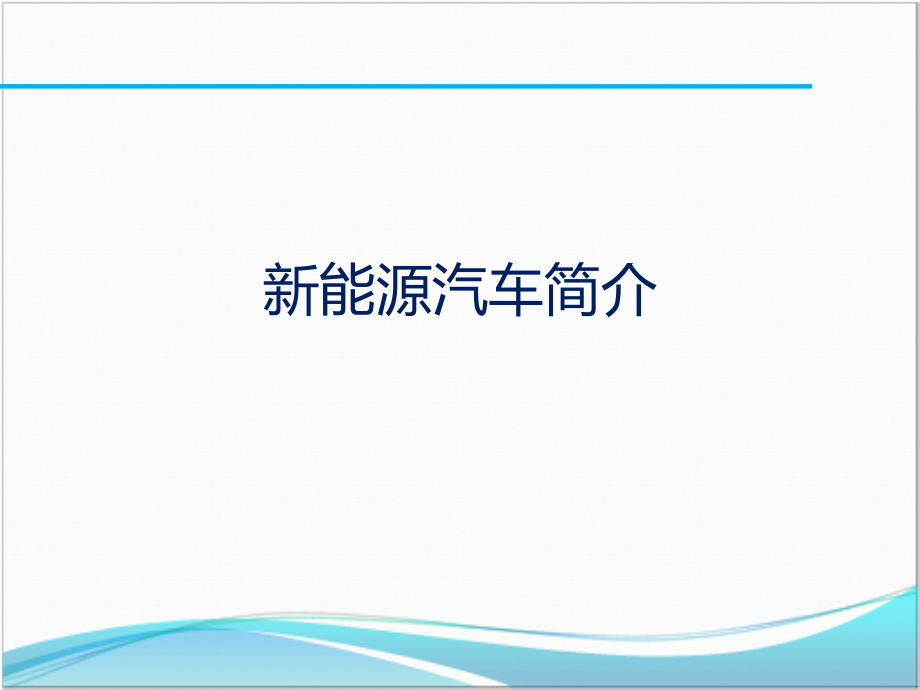 新能源汽车简介